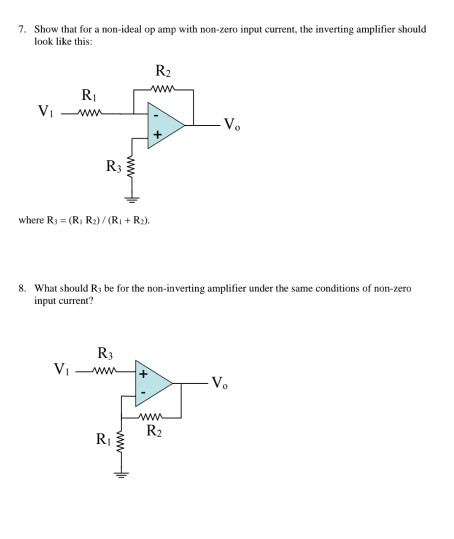 7. Show that for a non-ideal op amp with non-zero input current, the inverting amplifier should look like this:

$R_2$

$R_1$

$V_1$

-

+

$V_o$

$R_3$

where $R_3 = (R_1 R_2) / (R_1 + R_2)$.

8. What should $R_3$ be for the non-inverting amplifier under the same conditions of non-zero input current?

$R_3$

$V_1$

+

-

$V_o$

$R_2$

$R_1$